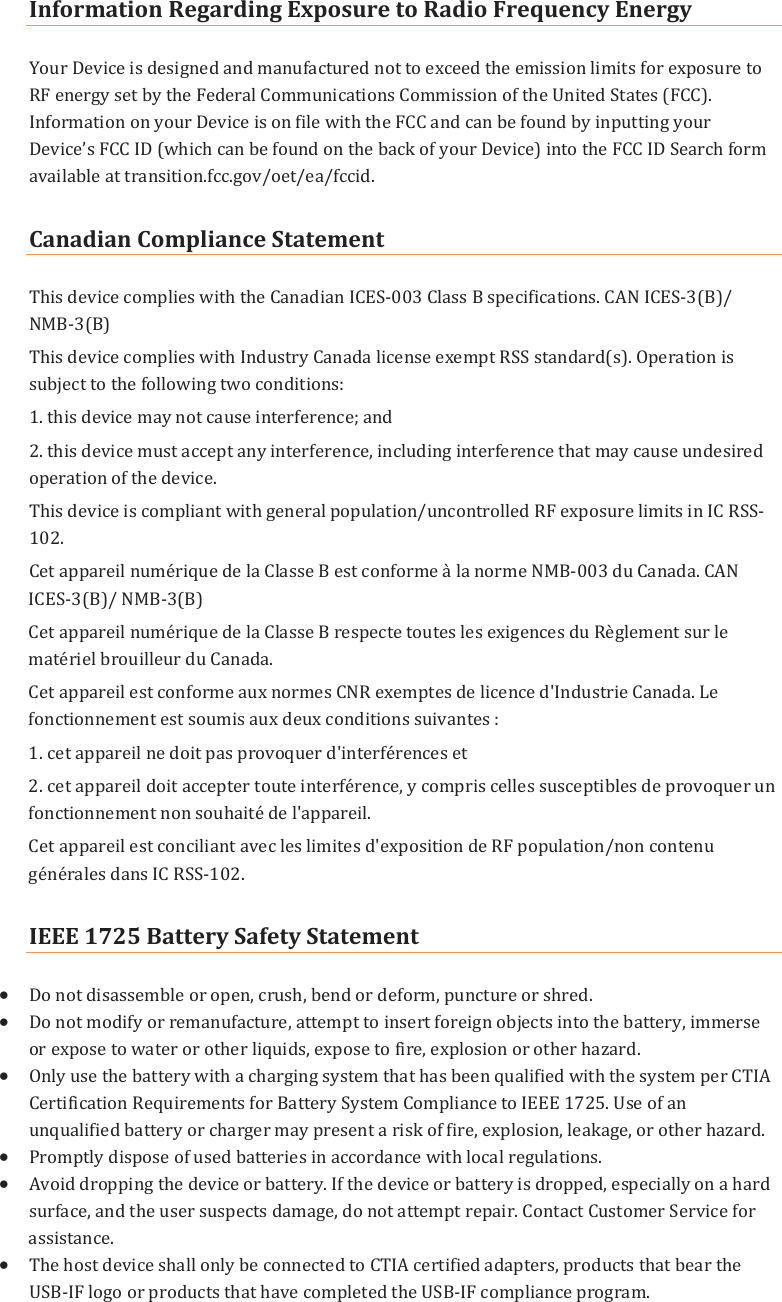 Information Regarding Exposure to Radio Frequency Energy

Your Device is designed and manufactured not to exceed the emission limits for exposure to RF energy set by the Federal Communications Commission of the United States (FCC). Information on your Device is on file with the FCC and can be found by inputting your Device's FCC ID (which can be found on the back of your Device) into the FCC ID Search form available at transition.fcc.gov/oet/ea/fccid.

Canadian Compliance Statement

This device complies with the Canadian ICES-003 Class B specifications. CAN ICES-3(B)/ NMB-3(B)

This device complies with Industry Canada license exempt RSS standard(s). Operation is subject to the following two conditions:

1. this device may not cause interference; and

2. this device must accept any interference, including interference that may cause undesired operation of the device.

This device is compliant with general population/uncontrolled RF exposure limits in IC RSS-102.

Cet appareil numérique de la Classe B est conforme à la norme NMB-003 du Canada. CAN ICES-3(B)/ NMB-3(B)

Cet appareil numérique de la Classe B respecte toutes les exigences du Règlement sur le matériel brouilleur du Canada.

Cet appareil est conforme aux normes CNR exemptes de licence d'Industrie Canada. Le fonctionnement est soumis aux deux conditions suivantes :

1. cet appareil ne doit pas provoquer d'interférences et

2. cet appareil doit accepter toute interférence, y compris celles susceptibles de provoquer un fonctionnement non souhaité de l'appareil.

Cet appareil est conciliant avec les limites d'exposition de RF population/non contenu générales dans IC RSS-102.

IEEE 1725 Battery Safety Statement

• Do not disassemble or open, crush, bend or deform, puncture or shred.
• Do not modify or remanufacture, attempt to insert foreign objects into the battery, immerse or expose to water or other liquids, expose to fire, explosion or other hazard.
• Only use the battery with a charging system that has been qualified with the system per CTIA Certification Requirements for Battery System Compliance to IEEE 1725. Use of an unqualified battery or charger may present a risk of fire, explosion, leakage, or other hazard.
• Promptly dispose of used batteries in accordance with local regulations.
• Avoid dropping the device or battery. If the device or battery is dropped, especially on a hard surface, and the user suspects damage, do not attempt repair. Contact Customer Service for assistance.
• The host device shall only be connected to CTIA certified adapters, products that bear the USB-IF logo or products that have completed the USB-IF compliance program.